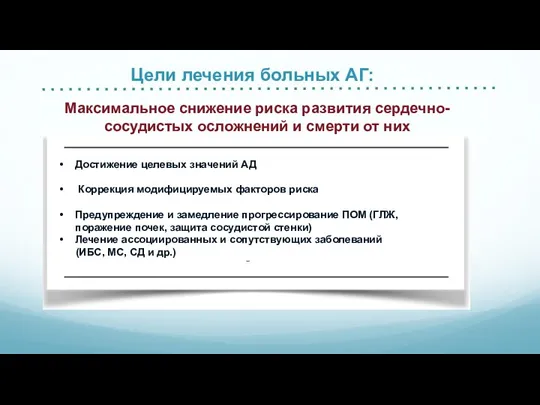 Цели лечения больных АГ:

Максимальное снижение риска развития сердечно-сосудистых осложнений и смерти от них

• Достижение целевых значений АД

• Коррекция модифицируемых факторов риска

• Предупреждение и замедление прогрессирование ПОМ (ГЛЖ, поражение почек, защита сосудистой стенки)
• Лечение ассоциированных и сопутствующих заболеваний (ИБС, МС, СД и др.)